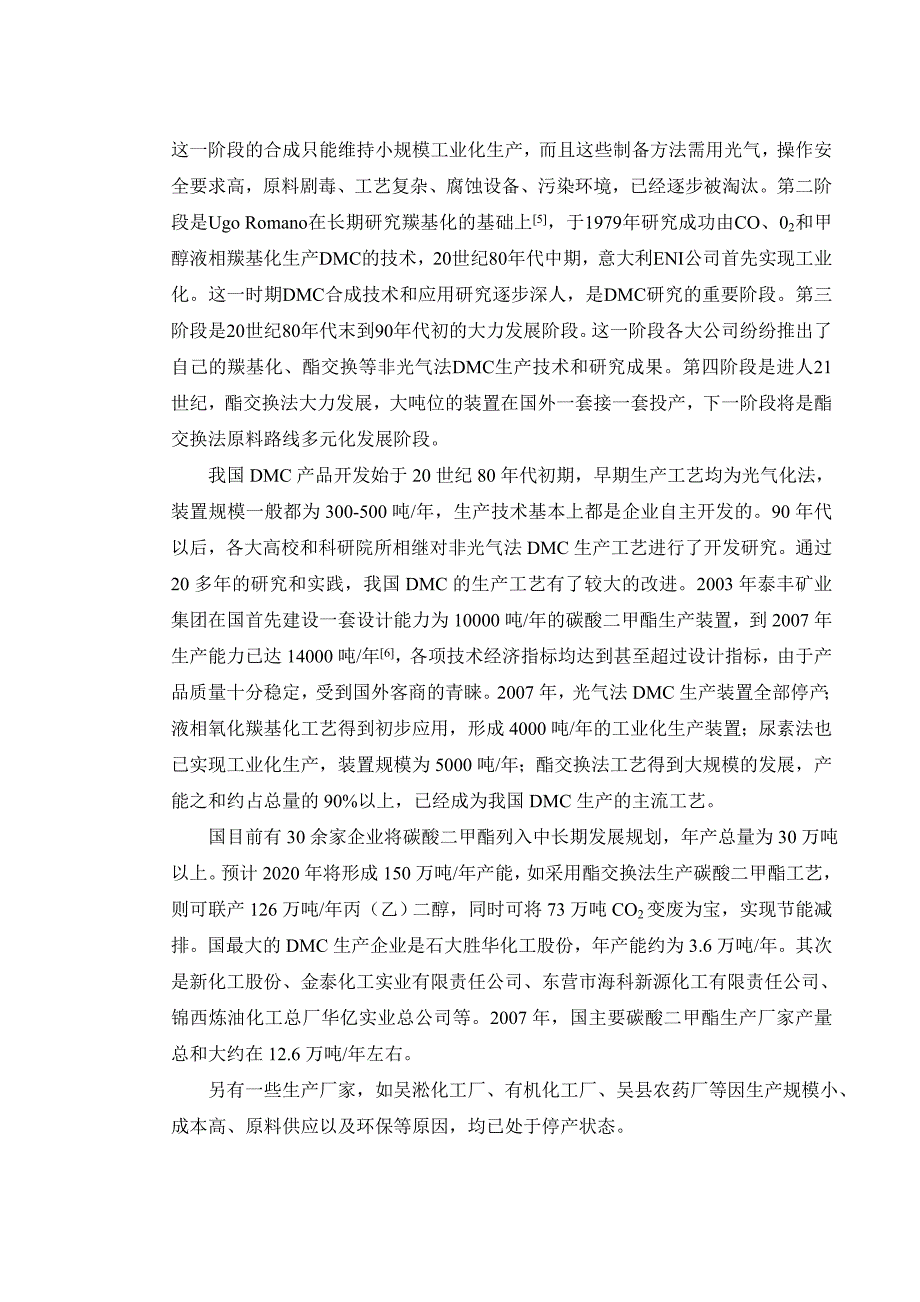 这一阶段的合成只能维持小规模工业化生产，而且这些制备方法需用光气，操作安全要求高，原料剧毒、工艺复杂、腐蚀设备、污染环境，已经逐步被淘汰。第二阶段是Ugo Romano在长期研究羰基化的基础上$^{[5]}$，于1979年研究成功由CO、$0_2$和甲醇液相羰基化生产DMC的技术，20世纪80年代中期，意大利ENI公司首先实现工业化。这一时期DMC合成技术和应用研究逐步深人，是DMC研究的重要阶段。第三阶段是20世纪80年代末到90年代初的大力发展阶段。这一阶段各大公司纷纷推出了自己的羰基化、酯交换等非光气法DMC生产技术和研究成果。第四阶段是进人21世纪，酯交换法大力发展，大吨位的装置在国外一套接一套投产，下一阶段将是酯交换法原料路线多元化发展阶段。

我国 DMC 产品开发始于 20 世纪 80 年代初期，早期生产工艺均为光气化法，装置规模一般都为 300-500 吨/年，生产技术基本上都是企业自主开发的。90 年代以后，各大高校和科研院所相继对非光气法 DMC 生产工艺进行了开发研究。通过 20 多年的研究和实践，我国 DMC 的生产工艺有了较大的改进。2003 年泰丰矿业集团在国首先建设一套设计能力为 10000 吨/年的碳酸二甲酯生产装置，到 2007 年生产能力已达 14000 吨/年$^{[6]}$，各项技术经济指标均达到甚至超过设计指标，由于产品质量十分稳定，受到国外客商的青睐。2007 年，光气法 DMC 生产装置全部停产;液相氧化羰基化工艺得到初步应用，形成 4000 吨/年的工业化生产装置；尿素法也已实现工业化生产，装置规模为 5000 吨/年；酯交换法工艺得到大规模的发展，产能之和约占总量的 90%以上，已经成为我国 DMC 生产的主流工艺。

国目前有 30 余家企业将碳酸二甲酯列入中长期发展规划，年产总量为 30 万吨以上。预计 2020 年将形成 150 万吨/年产能，如采用酯交换法生产碳酸二甲酯工艺，则可联产 126 万吨/年丙（乙）二醇，同时可将 73 万吨 $CO_2$ 变废为宝，实现节能减排。国最大的 DMC 生产企业是石大胜华化工股份，年产能约为 3.6 万吨/年。其次是新化工股份、金泰化工实业有限责任公司、东营市海科新源化工有限责任公司、锦西炼油化工总厂华亿实业总公司等。2007 年，国主要碳酸二甲酯生产厂家产量总和大约在 12.6 万吨/年左右。

另有一些生产厂家，如吴淞化工厂、有机化工厂、吴县农药厂等因生产规模小、成本高、原料供应以及环保等原因，均已处于停产状态。